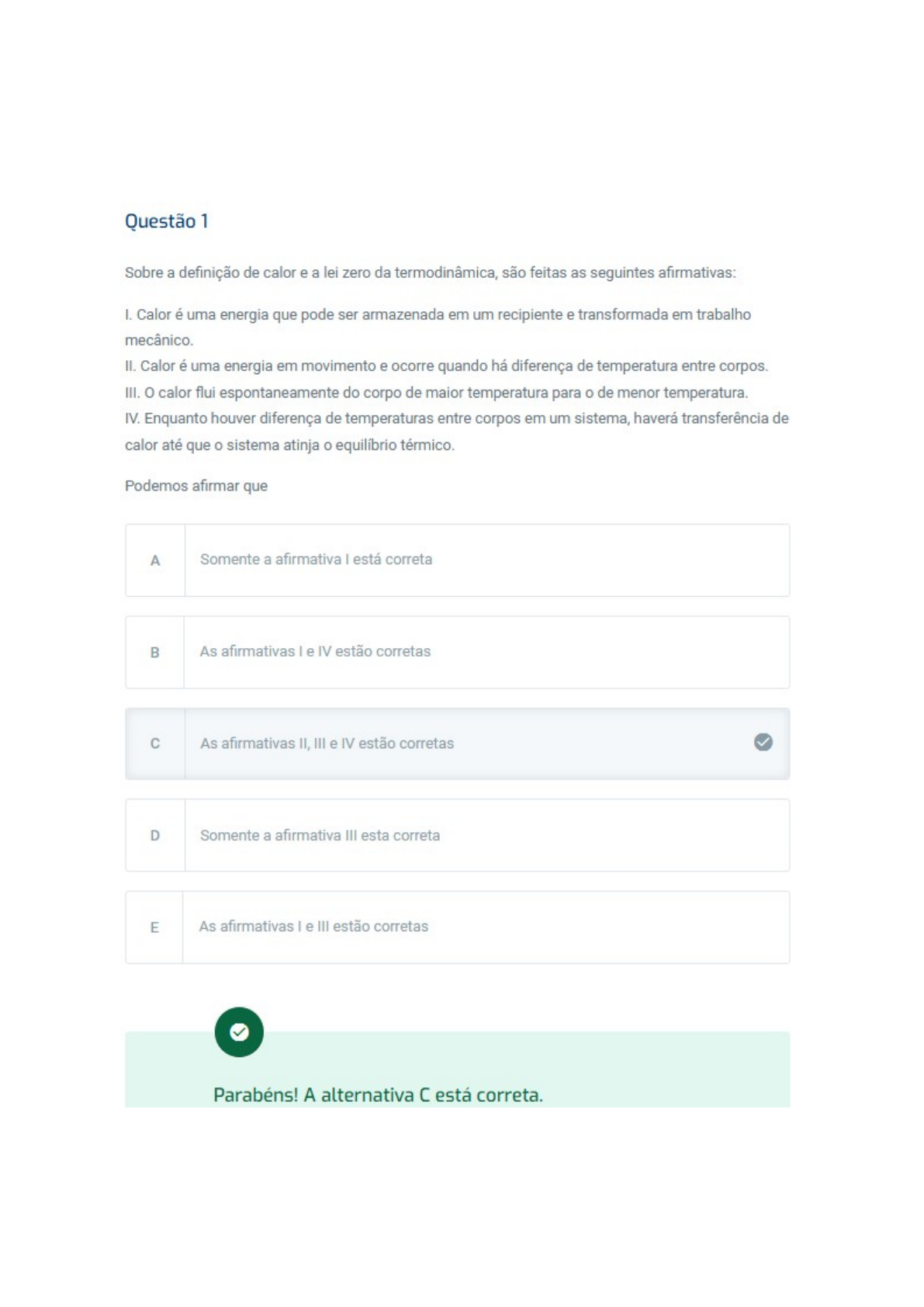 Questão 1

Sobre a definição de calor e a lei zero da termodinâmica, são feitas as seguintes afirmativas:

I. Calor é uma energia que pode ser armazenada em um recipiente e transformada em trabalho mecânico.
II. Calor é uma energia em movimento e ocorre quando há diferença de temperatura entre corpos.
III. O calor flui espontaneamente do corpo de maior temperatura para o de menor temperatura.
IV. Enquanto houver diferença de temperaturas entre corpos em um sistema, haverá transferência de calor até que o sistema atinja o equilíbrio térmico.

Podemos afirmar que

A Somente a afirmativa I está correta

B As afirmativas I e IV estão corretas

C As afirmativas II, III e IV estão corretas

D Somente a afirmativa III esta correta

E As afirmativas I e III estão corretas

Parabéns! A alternativa C está correta.